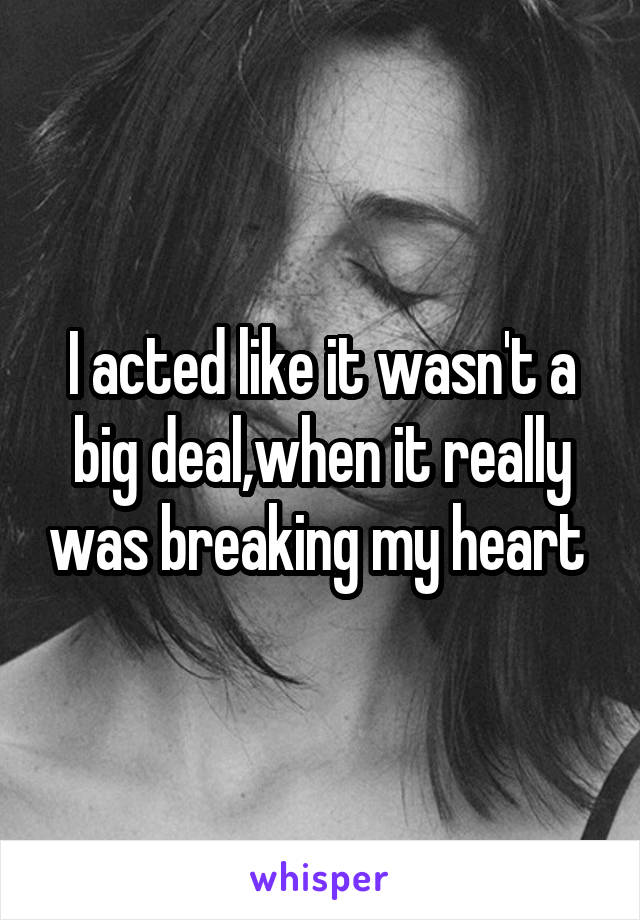 I acted like it wasn't a big deal,when it really was breaking my heart

whisper